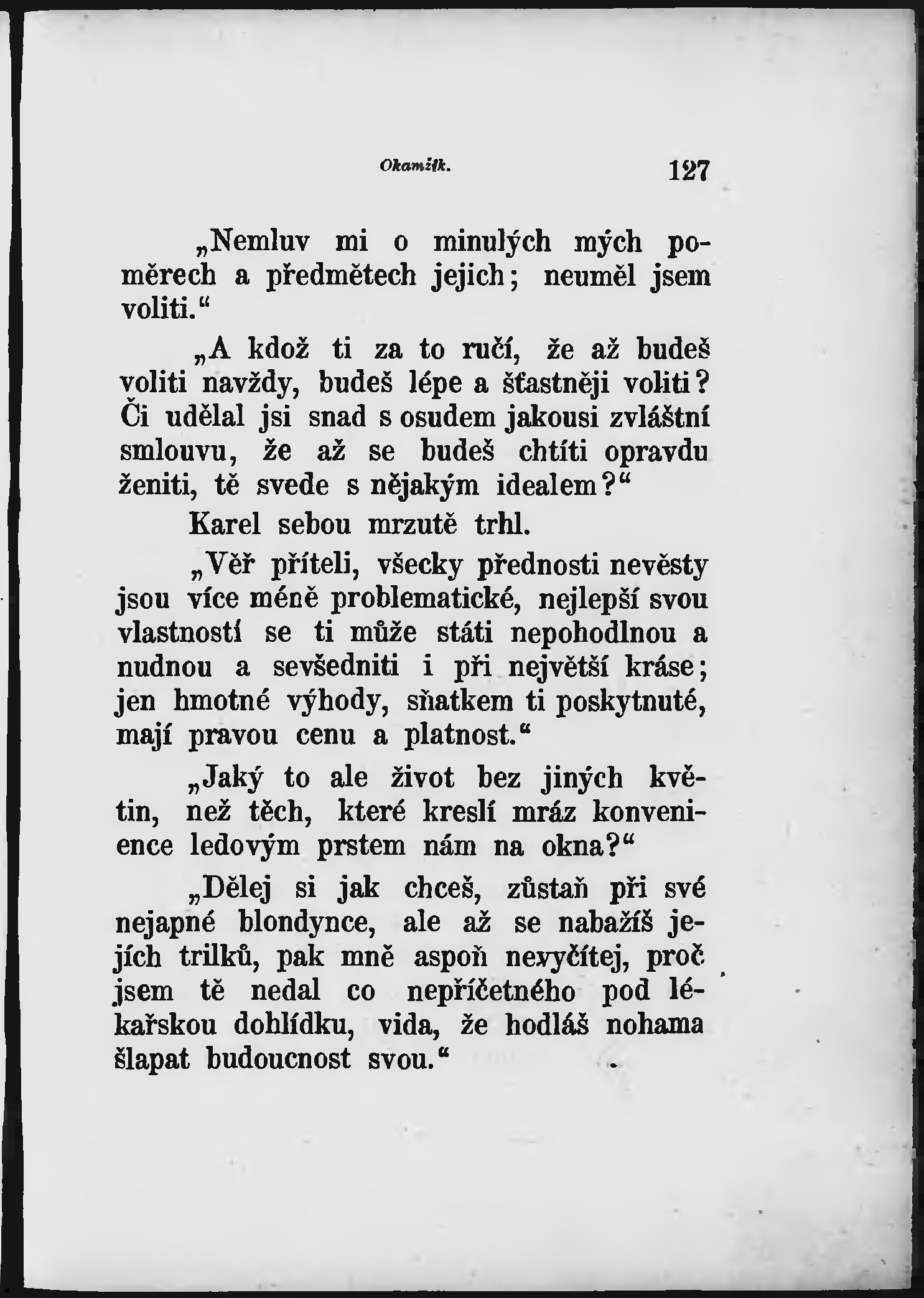 Okamžik. 127

„Nemluv mi o minulých mých poměrech a předmětech jejich; neuměl jsem voliti.“

„A kdož ti za to ručí, že až budeš voliti navždy, budeš lépe a šťastněji voliti? Či udělal jsi snad s osudem jakousi zvláštní smlouvu, že až se budeš chtíti opravdu ženiti, tě svede s nějakým idealem?“

Karel sebou mrzutě trhl.

„Věř příteli, všecky přednosti nevěsty jsou více méně problematické, nejlepší svou vlastností se ti může státi nepohodlnou a nudnou a sevšedniti i při největší kráse; jen hmotné výhody, sňatkem ti poskytnuté, mají pravou cenu a platnost.“

„Jaký to ale život bez jiných květin, než těch, které kreslí mráz konvenience ledovým prstem nám na okna?“

„Dělej si jak chceš, zůstaň při své nejapné blondynce, ale až se nabažíš jejích trilků, pak mně aspoň nevyčítej, proč jsem tě nedal co nepříčetného pod lékařskou dohlídku, vida, že hodláš nohama šlapat budoucnost svou.“